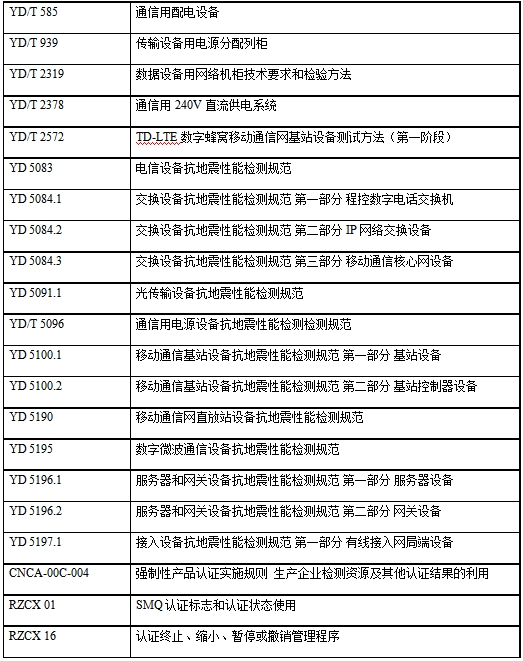 | | |
|---|---|
| YD/T 585 | 通信用配电设备 |
| YD/T 939 | 传输设备用电源分配列柜 |
| YD/T 2319 | 数据设备用网络机柜技术要求和检验方法 |
| YD/T 2378 | 通信用 240V 直流供电系统 |
| YD/T 2572 | TD-LTE 数字蜂窝移动通信网基站设备测试方法（第一阶段） |
| YD 5083 | 电信设备抗地震性能检测规范 |
| YD 5084.1 | 交换设备抗地震性能检测规范 第一部分 程控数字电话交换机 |
| YD 5084.2 | 交换设备抗地震性能检测规范 第二部分 IP 网络交换设备 |
| YD 5084.3 | 交换设备抗地震性能检测规范 第三部分 移动通信核心网设备 |
| YD 5091.1 | 光传输设备抗地震性能检测规范 |
| YD/T 5096 | 通信用电源设备抗地震性能检测检测规范 |
| YD 5100.1 | 移动通信基站设备抗地震性能检测规范 第一部分 基站设备 |
| YD 5100.2 | 移动通信基站设备抗地震性能检测规范 第二部分 基站控制器设备 |
| YD 5190 | 移动通信网直放站设备抗地震性能检测规范 |
| YD 5195 | 数字微波通信设备抗地震性能检测规范 |
| YD 5196.1 | 服务器和网关设备抗地震性能检测规范 第一部分 服务器设备 |
| YD 5196.2 | 服务器和网关设备抗地震性能检测规范 第二部分 网关设备 |
| YD 5197.1 | 接入设备抗地震性能检测规范 第一部分 有线接入网局端设备 |
| CNCA-00C-004 | 强制性产品认证实施规则 生产企业检测资源及其他认证结果的利用 |
| RZCX 01 | SMQ 认证标志和认证状态使用 |
| RZCX 16 | 认证终止、缩小、暂停或撤销管理程序 |